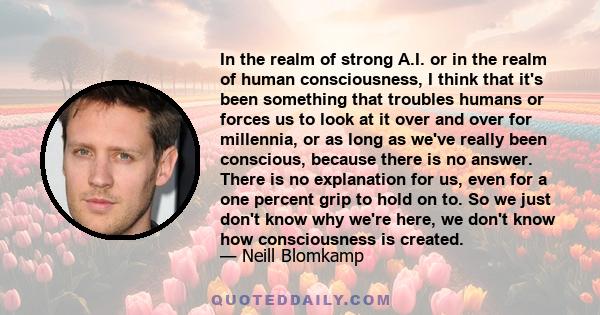 In the realm of strong A.I. or in the realm of human consciousness, I think that it's been something that troubles humans or forces us to look at it over and over for millennia, or as long as we've really been conscious, because there is no answer. There is no explanation for us, even for a one percent grip to hold on to. So we just don't know why we're here, we don't know how consciousness is created.
— Neill Blomkamp

QUOTEDDAILY.COM